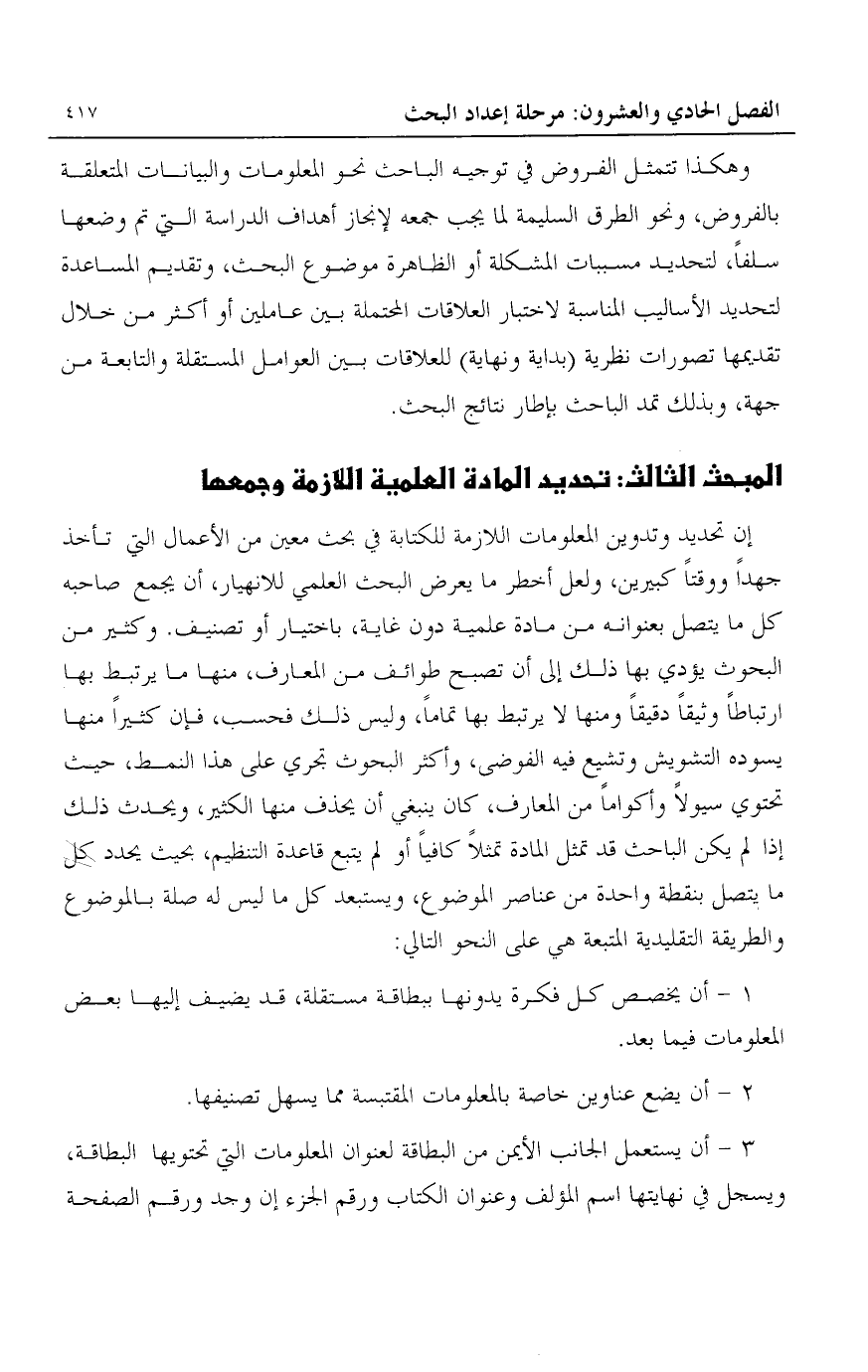 الفصل الحادي والعشرون: مرحلة إعداد البحث ٤١٧

وهكذا تتمثل الفروض في توجيه الباحث نحو المعلومات والبيانات المتعلقة بالفروض، ونحو الطرق السليمة لما يجب جمعه لإنجاز أهداف الدراسة التي تم وضعها سلفاً، لتحديد مسببات المشكلة أو الظاهرة موضوع البحث، وتقديم المساعدة لتحديد الأساليب المناسبة لاختبار العلاقات المحتملة بين عاملين أو أكثر من خلال تقديمها تصورات نظرية (بداية ونهاية) للعلاقات بين العوامل المستقلة والتابعة من جهة، وبذلك تمد الباحث بإطار نتائج البحث.

المبحث الثالث: تحديد المادة العلمية اللازمة وجمعها

إن تحديد وتدوين المعلومات اللازمة للكتابة في بحث معين من الأعمال التي تأخذ جهداً ووقتاً كبيرين، ولعل أخطر ما يعرض البحث العلمي للانهيار، أن يجمع صاحبه كل ما يتصل بعنوانه من مادة علمية دون غاية، باختيار أو تصنيف. وكثير من البحوث يؤدي بها ذلك إلى أن تصبح طوائف من المعارف، منها ما يرتبط بها ارتباطاً وثيقاً دقيقاً ومنها لا يرتبط بها تماماً، وليس ذلك فحسب، فإن كثيراً منها يسوده التشويش وتشيع فيه الفوضى، وأكثر البحوث تجري على هذا النمط، حيث تحتوي سيولاً وأكواماً من المعارف، كان ينبغي أن يحذف منها الكثير، ويحدث ذلك إذا لم يكن الباحث قد تمثل المادة تمثلاً كافياً أو لم يتبع قاعدة التنظيم، بحيث يحدد كل ما يتصل بنقطة واحدة من عناصر الموضوع، ويستبعد كل ما ليس له صلة بالموضوع والطريقة التقليدية المتبعة هي على النحو التالي:

١ - أن يخصص كل فكرة يدونها ببطاقة مستقلة، قد يضيف إليها بعض المعلومات فيما بعد.

٢ - أن يضع عناوين خاصة بالمعلومات المقتبسة مما يسهل تصنيفها.

٣ - أن يستعمل الجانب الأيمن من البطاقة لعنوان المعلومات التي تحتويها البطاقة، ويسجل في نهايتها اسم المؤلف وعنوان الكتاب ورقم الجزء إن وجد ورقم الصفحة